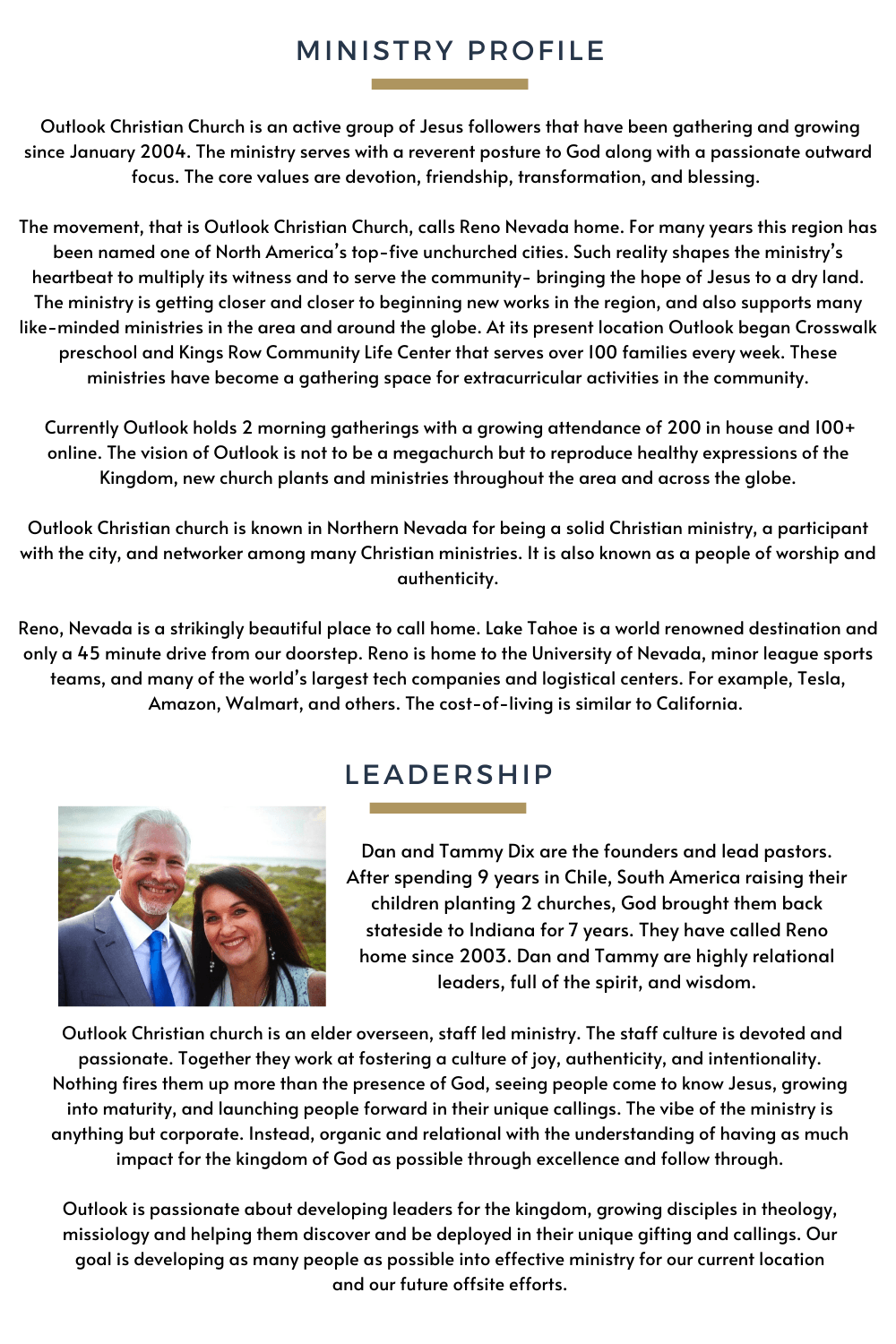 MINISTRY PROFILE

Outlook Christian Church is an active group of Jesus followers that have been gathering and growing since January 2004. The ministry serves with a reverent posture to God along with a passionate outward focus. The core values are devotion, friendship, transformation, and blessing.

The movement, that is Outlook Christian Church, calls Reno Nevada home. For many years this region has been named one of North America's top-five unchurched cities. Such reality shapes the ministry's heartbeat to multiply its witness and to serve the community- bringing the hope of Jesus to a dry land. The ministry is getting closer and closer to beginning new works in the region, and also supports many like-minded ministries in the area and around the globe. At its present location Outlook began Crosswalk preschool and Kings Row Community Life Center that serves over 100 families every week. These ministries have become a gathering space for extracurricular activities in the community.

Currently Outlook holds 2 morning gatherings with a growing attendance of 200 in house and 100+ online. The vision of Outlook is not to be a megachurch but to reproduce healthy expressions of the Kingdom, new church plants and ministries throughout the area and across the globe.

Outlook Christian church is known in Northern Nevada for being a solid Christian ministry, a participant with the city, and networker among many Christian ministries. It is also known as a people of worship and authenticity.

Reno, Nevada is a strikingly beautiful place to call home. Lake Tahoe is a world renowned destination and only a 45 minute drive from our doorstep. Reno is home to the University of Nevada, minor league sports teams, and many of the world's largest tech companies and logistical centers. For example, Tesla, Amazon, Walmart, and others. The cost-of-living is similar to California.

LEADERSHIP

Dan and Tammy Dix are the founders and lead pastors. After spending 9 years in Chile, South America raising their children planting 2 churches, God brought them back stateside to Indiana for 7 years. They have called Reno home since 2003. Dan and Tammy are highly relational leaders, full of the spirit, and wisdom.

Outlook Christian church is an elder overseen, staff led ministry. The staff culture is devoted and passionate. Together they work at fostering a culture of joy, authenticity, and intentionality. Nothing fires them up more than the presence of God, seeing people come to know Jesus, growing into maturity, and launching people forward in their unique callings. The vibe of the ministry is anything but corporate. Instead, organic and relational with the understanding of having as much impact for the kingdom of God as possible through excellence and follow through.

Outlook is passionate about developing leaders for the kingdom, growing disciples in theology, missiology and helping them discover and be deployed in their unique gifting and callings. Our goal is developing as many people as possible into effective ministry for our current location and our future offsite efforts.